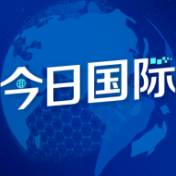 今日国际